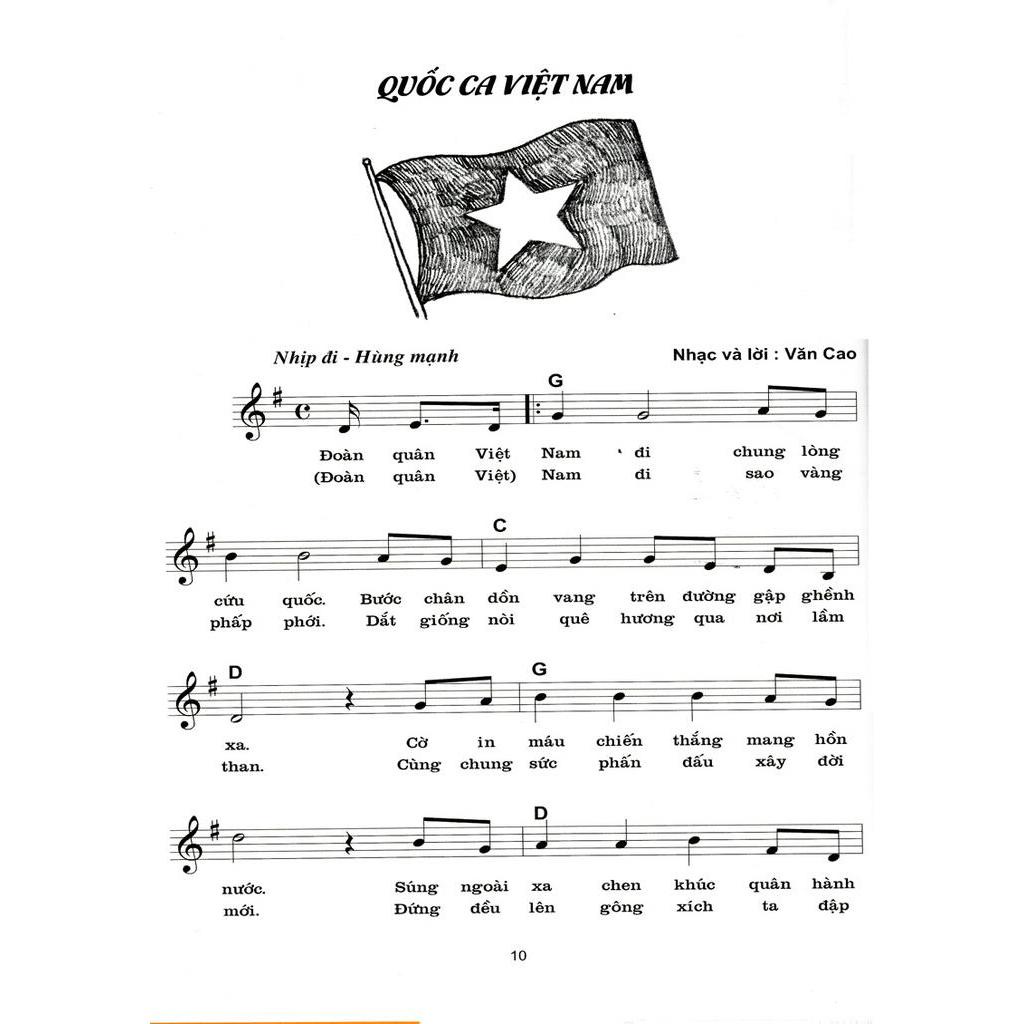 QUỐC CA VIỆT NAM

Nhịp đi - Hùng mạnh

Nhạc và lời : Văn Cao

G

Đoàn quân Việt Nam đi chung lòng
(Đoàn quân Việt) Nam đi sao vàng

C

cứu quốc. Bước chân dồn vang trên đường gập ghềnh
phấp phới. Dắt giống nòi quê hương qua nơi lầm

D G

xa. Cờ in máu chiến thắng mang hồn
than. Cùng chung sức phấn đấu xây đời

D

nước. Súng ngoài xa chen khúc quân hành
mới. Đứng đều lên gông xích ta đập

10